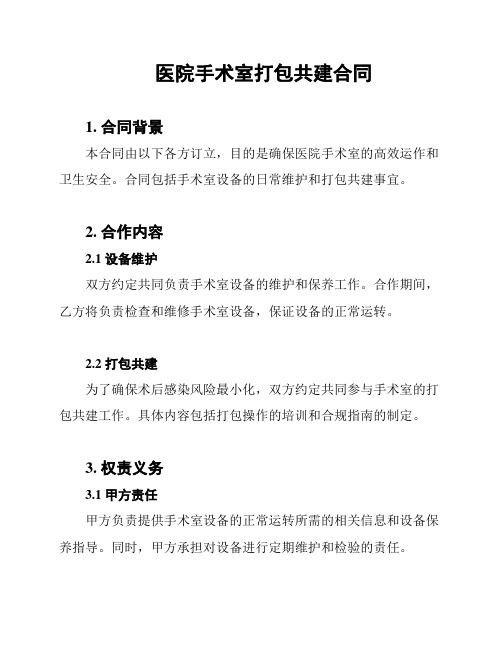 医院手术室打包共建合同

1. 合同背景

本合同由以下各方订立，目的是确保医院手术室的高效运作和卫生安全。合同包括手术室设备的日常维护和打包共建事宜。

2. 合作内容

2.1 设备维护

双方约定共同负责手术室设备的维护和保养工作。合作期间，乙方将负责检查和维修手术室设备，保证设备的正常运转。

2.2 打包共建

为了确保术后感染风险最小化，双方约定共同参与手术室的打包共建工作。具体内容包括打包操作的培训和合规指南的制定。

3. 权责义务

3.1 甲方责任

甲方负责提供手术室设备的正常运转所需的相关信息和设备保养指导。同时，甲方承担对设备进行定期维护和检验的责任。